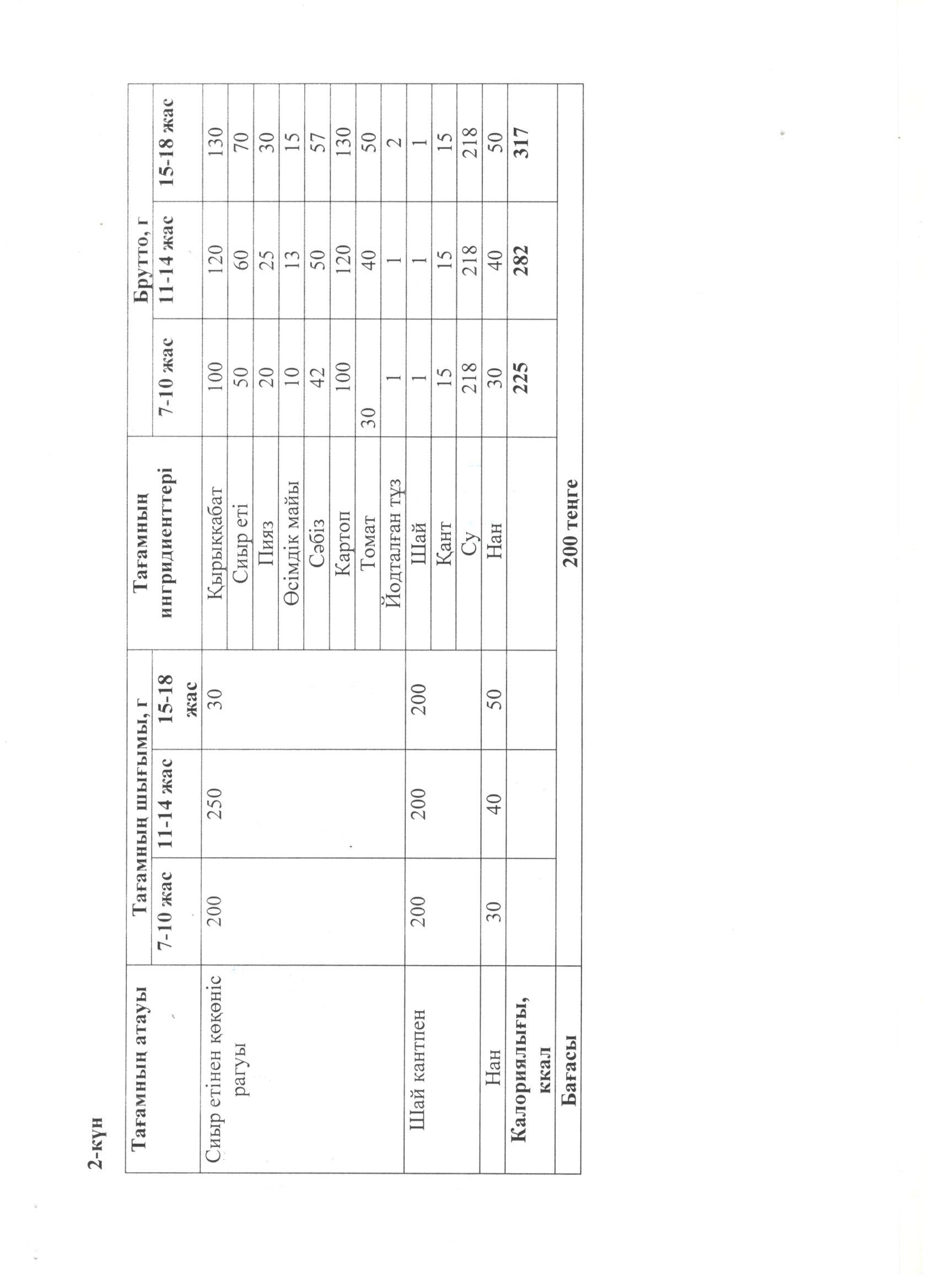 2-күн

| Тағамның атауы | Тағамның шығымы, г | | | Тағамның ингридиенттері | Брутто, г | | |
|---|---|---|---|---|---|---|---|
| | 7-10 жас | 11-14 жас | 15-18 жас | | 7-10 жас | 11-14 жас | 15-18 жас |
| Сиыр етінен көкөніс рагуы | 200 | 250 | 30 | Қырыққабат | 100 | 120 | 130 |
| | | | | Сиыр еті | 50 | 60 | 70 |
| | | | | Пияз | 20 | 25 | 30 |
| | | | | Өсімдік майы | 10 | 13 | 15 |
| | | | | Сәбіз | 42 | 50 | 57 |
| | | | | Картоп | 100 | 120 | 130 |
| | | | | Томат | 30 | 40 | 50 |
| | | | | Йодталған тұз | 1 | 1 | 2 |
| Шай кантпен | 200 | 200 | 200 | Шай | 1 | 1 | 1 |
| | | | | Қант | 15 | 15 | 15 |
| | | | | Су | 218 | 218 | 218 |
| Нан | 30 | 40 | 50 | Нан | 30 | 40 | 50 |
| Калориялығы, ккал | | | | | 225 | 282 | 317 |
| Бағасы | 200 теңге | | | | | | |